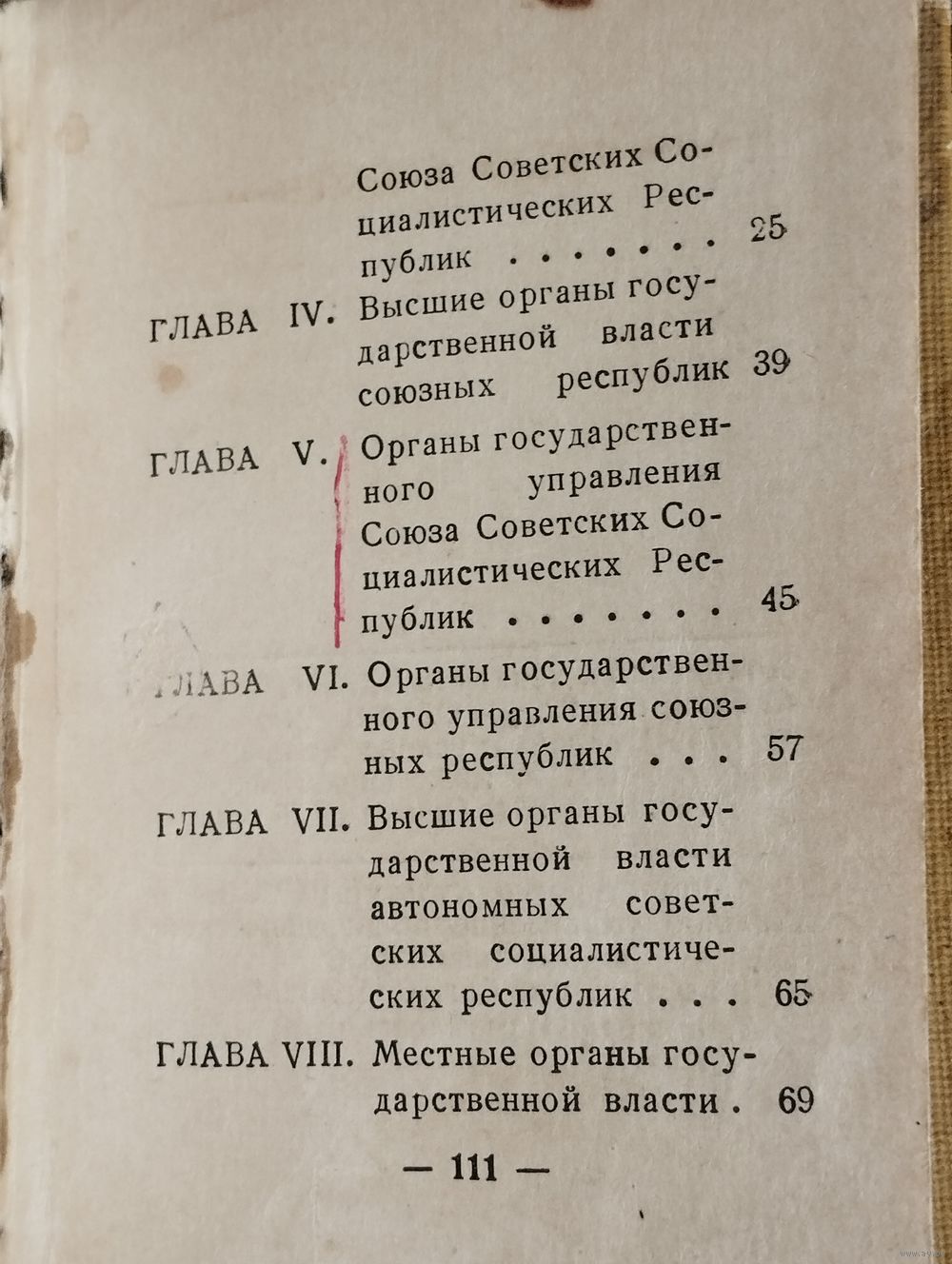 Союза Советских Социалистических Республик . . . . . . . 25

ГЛАВА IV. Высшие органы государственной власти союзных республик 39

ГЛАВА V. Органы государственного управления Союза Советских Социалистических Республик . . . . . . . 45

ГЛАВА VI. Органы государственного управления союзных республик . . . 57

ГЛАВА VII. Высшие органы государственной власти автономных советских социалистических республик . . . 65

ГЛАВА VIII. Местные органы государственной власти . 69

— 111 —